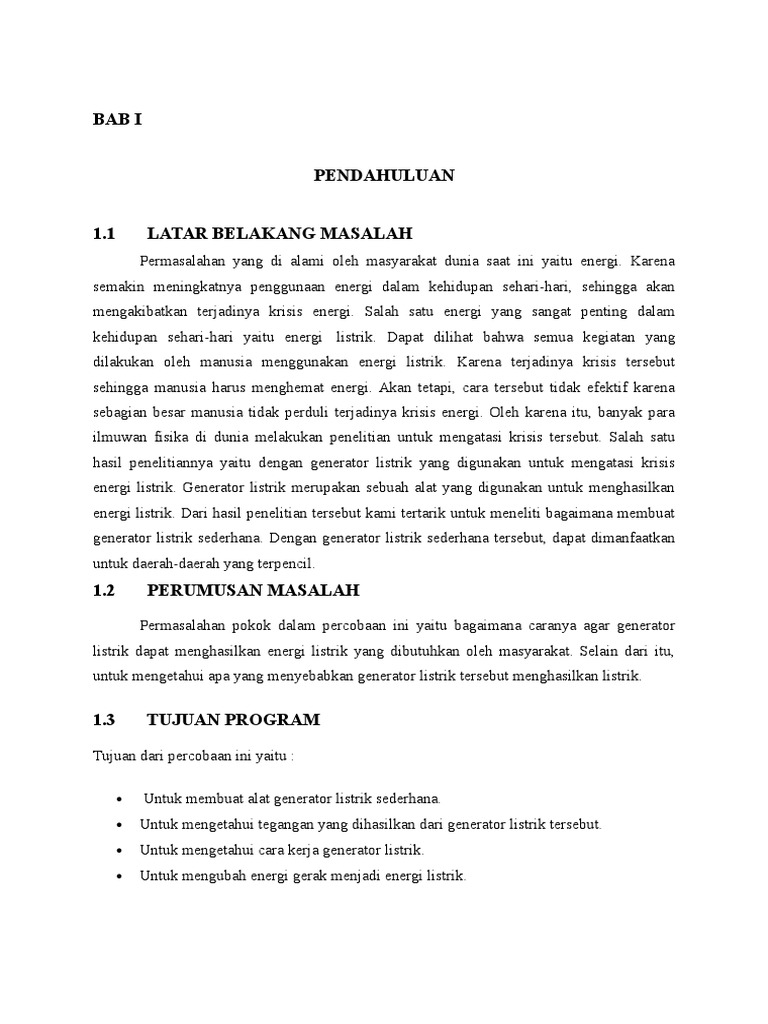 BAB I

PENDAHULUAN

1.1 LATAR BELAKANG MASALAH

Permasalahan yang di alami oleh masyarakat dunia saat ini yaitu energi. Karena semakin meningkatnya penggunaan energi dalam kehidupan sehari-hari, sehingga akan mengakibatkan terjadinya krisis energi. Salah satu energi yang sangat penting dalam kehidupan sehari-hari yaitu energi listrik. Dapat dilihat bahwa semua kegiatan yang dilakukan oleh manusia menggunakan energi listrik. Karena terjadinya krisis tersebut sehingga manusia harus menghemat energi. Akan tetapi, cara tersebut tidak efektif karena sebagian besar manusia tidak perduli terjadinya krisis energi. Oleh karena itu, banyak para ilmuwan fisika di dunia melakukan penelitian untuk mengatasi krisis tersebut. Salah satu hasil penelitiannya yaitu dengan generator listrik yang digunakan untuk mengatasi krisis energi listrik. Generator listrik merupakan sebuah alat yang digunakan untuk menghasilkan energi listrik. Dari hasil penelitian tersebut kami tertarik untuk meneliti bagaimana membuat generator listrik sederhana. Dengan generator listrik sederhana tersebut, dapat dimanfaatkan untuk daerah-daerah yang terpencil.

1.2 PERUMUSAN MASALAH

Permasalahan pokok dalam percobaan ini yaitu bagaimana caranya agar generator listrik dapat menghasilkan energi listrik yang dibutuhkan oleh masyarakat. Selain dari itu, untuk mengetahui apa yang menyebabkan generator listrik tersebut menghasilkan listrik.

1.3 TUJUAN PROGRAM

Tujuan dari percobaan ini yaitu :

• Untuk membuat alat generator listrik sederhana.
• Untuk mengetahui tegangan yang dihasilkan dari generator listrik tersebut.
• Untuk mengetahui cara kerja generator listrik.
• Untuk mengubah energi gerak menjadi energi listrik.